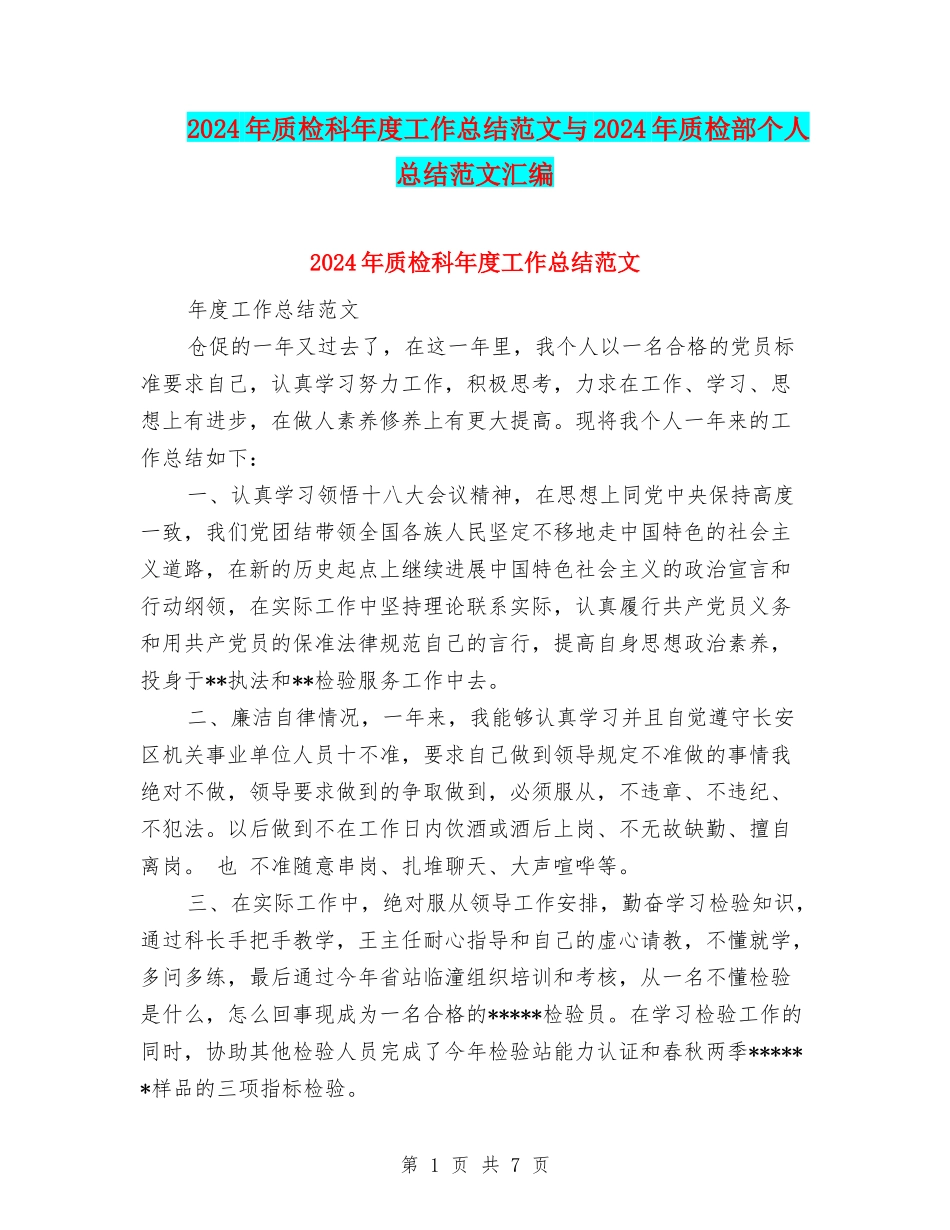 2024年质检科年度工作总结范文与2024年质检部个人总结范文汇编

2024年质检科年度工作总结范文

年度工作总结范文

仓促的一年又过去了，在这一年里，我个人以一名合格的党员标准要求自己，认真学习努力工作，积极思考，力求在工作、学习、思想上有进步，在做人素养修养上有更大提高。现将我个人一年来的工作总结如下：

一、认真学习领悟十八大会议精神，在思想上同党中央保持高度一致，我们党团结带领全国各族人民坚定不移地走中国特色的社会主义道路，在新的历史起点上继续进展中国特色社会主义的政治宣言和行动纲领，在实际工作中坚持理论联系实际，认真履行共产党员义务和用共产党员的保准法律规范自己的言行，提高自身思想政治素养，投身于**执法和**检验服务工作中去。

二、廉洁自律情况，一年来，我能够认真学习并且自觉遵守长安区机关事业单位人员十不准，要求自己做到领导规定不准做的事情我绝对不做，领导要求做到的争取做到，必须服从，不违章、不违纪、不犯法。以后做到不在工作日内饮酒或酒后上岗、不无故缺勤、擅自离岗。 也 不准随意串岗、扎堆聊天、大声喧哗等。

三、在实际工作中，绝对服从领导工作安排，勤奋学习检验知识，通过科长手把手教学，王主任耐心指导和自己的虚心请教，不懂就学，多问多练，最后通过今年省站临潼组织培训和考核，从一名不懂检验是什么，怎么回事现成为一名合格的*****检验员。在学习检验工作的同时，协助其他检验人员完成了今年检验站能力认证和春秋两季******样品的三项指标检验。

第 1 页 共 7 页